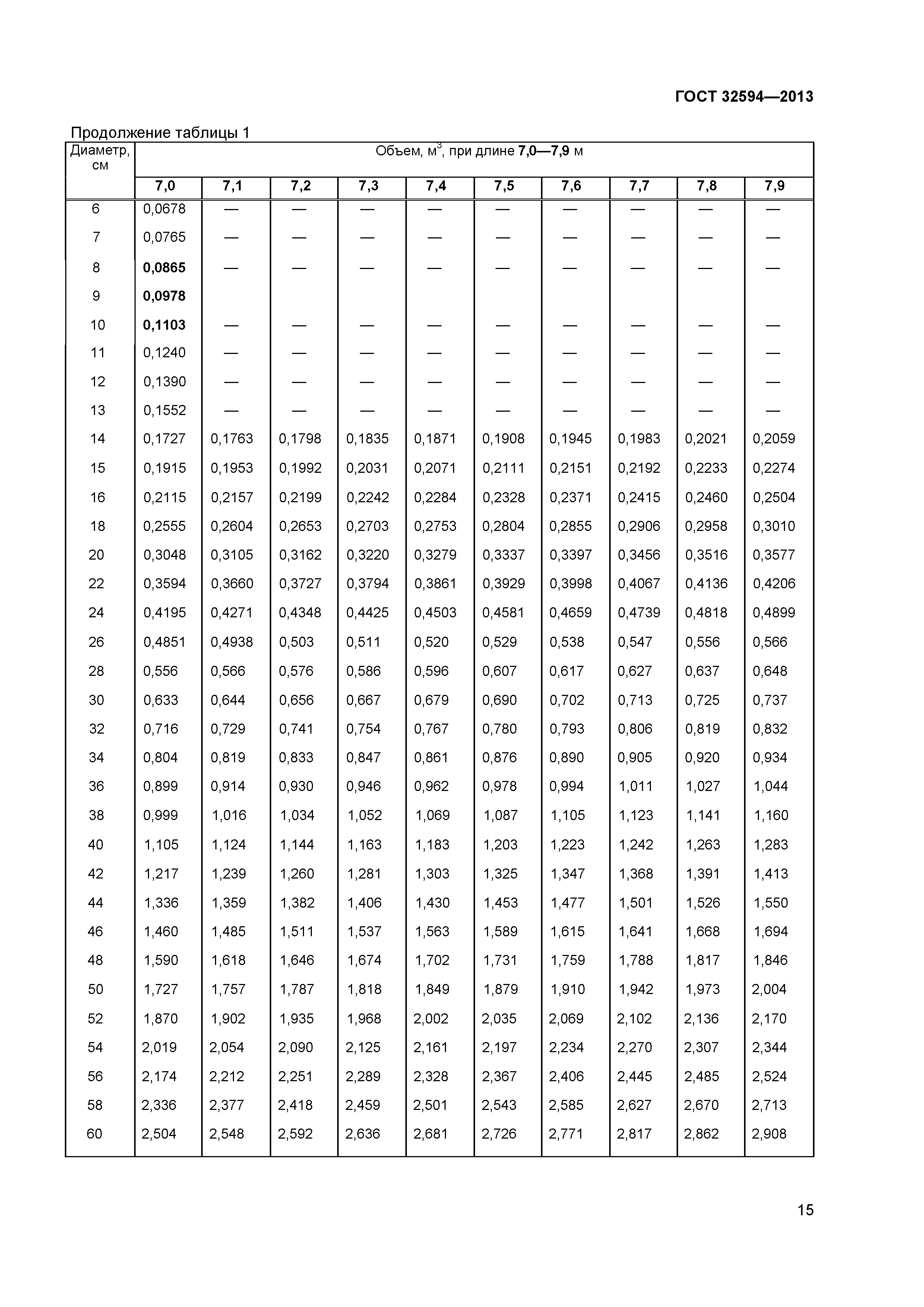 ГОСТ 32594—2013

Продолжение таблицы 1

| Диаметр, см | Объем, м$^3$, при длине 7,0—7,9 м | | | | | | | | | |
|---|---|---|---|---|---|---|---|---|---|---|
| | 7,0 | 7,1 | 7,2 | 7,3 | 7,4 | 7,5 | 7,6 | 7,7 | 7,8 | 7,9 |
| 6 | 0,0678 | — | — | — | — | — | — | — | — | — |
| 7 | 0,0765 | — | — | — | — | — | — | — | — | — |
| 8 | 0,0865 | — | — | — | — | — | — | — | — | — |
| 9 | 0,0978 | | | | | | | | | |
| 10 | 0,1103 | — | — | — | — | — | — | — | — | — |
| 11 | 0,1240 | — | — | — | — | — | — | — | — | — |
| 12 | 0,1390 | — | — | — | — | — | — | — | — | — |
| 13 | 0,1552 | — | — | — | — | — | — | — | — | — |
| 14 | 0,1727 | 0,1763 | 0,1798 | 0,1835 | 0,1871 | 0,1908 | 0,1945 | 0,1983 | 0,2021 | 0,2059 |
| 15 | 0,1915 | 0,1953 | 0,1992 | 0,2031 | 0,2071 | 0,2111 | 0,2151 | 0,2192 | 0,2233 | 0,2274 |
| 16 | 0,2115 | 0,2157 | 0,2199 | 0,2242 | 0,2284 | 0,2328 | 0,2371 | 0,2415 | 0,2460 | 0,2504 |
| 18 | 0,2555 | 0,2604 | 0,2653 | 0,2703 | 0,2753 | 0,2804 | 0,2855 | 0,2906 | 0,2958 | 0,3010 |
| 20 | 0,3048 | 0,3105 | 0,3162 | 0,3220 | 0,3279 | 0,3337 | 0,3397 | 0,3456 | 0,3516 | 0,3577 |
| 22 | 0,3594 | 0,3660 | 0,3727 | 0,3794 | 0,3861 | 0,3929 | 0,3998 | 0,4067 | 0,4136 | 0,4206 |
| 24 | 0,4195 | 0,4271 | 0,4348 | 0,4425 | 0,4503 | 0,4581 | 0,4659 | 0,4739 | 0,4818 | 0,4899 |
| 26 | 0,4851 | 0,4938 | 0,503 | 0,511 | 0,520 | 0,529 | 0,538 | 0,547 | 0,556 | 0,566 |
| 28 | 0,556 | 0,566 | 0,576 | 0,586 | 0,596 | 0,607 | 0,617 | 0,627 | 0,637 | 0,648 |
| 30 | 0,633 | 0,644 | 0,656 | 0,667 | 0,679 | 0,690 | 0,702 | 0,713 | 0,725 | 0,737 |
| 32 | 0,716 | 0,729 | 0,741 | 0,754 | 0,767 | 0,780 | 0,793 | 0,806 | 0,819 | 0,832 |
| 34 | 0,804 | 0,819 | 0,833 | 0,847 | 0,861 | 0,876 | 0,890 | 0,905 | 0,920 | 0,934 |
| 36 | 0,899 | 0,914 | 0,930 | 0,946 | 0,962 | 0,978 | 0,994 | 1,011 | 1,027 | 1,044 |
| 38 | 0,999 | 1,016 | 1,034 | 1,052 | 1,069 | 1,087 | 1,105 | 1,123 | 1,141 | 1,160 |
| 40 | 1,105 | 1,124 | 1,144 | 1,163 | 1,183 | 1,203 | 1,223 | 1,242 | 1,263 | 1,283 |
| 42 | 1,217 | 1,239 | 1,260 | 1,281 | 1,303 | 1,325 | 1,347 | 1,368 | 1,391 | 1,413 |
| 44 | 1,336 | 1,359 | 1,382 | 1,406 | 1,430 | 1,453 | 1,477 | 1,501 | 1,526 | 1,550 |
| 46 | 1,460 | 1,485 | 1,511 | 1,537 | 1,563 | 1,589 | 1,615 | 1,641 | 1,668 | 1,694 |
| 48 | 1,590 | 1,618 | 1,646 | 1,674 | 1,702 | 1,731 | 1,759 | 1,788 | 1,817 | 1,846 |
| 50 | 1,727 | 1,757 | 1,787 | 1,818 | 1,849 | 1,879 | 1,910 | 1,942 | 1,973 | 2,004 |
| 52 | 1,870 | 1,902 | 1,935 | 1,968 | 2,002 | 2,035 | 2,069 | 2,102 | 2,136 | 2,170 |
| 54 | 2,019 | 2,054 | 2,090 | 2,125 | 2,161 | 2,197 | 2,234 | 2,270 | 2,307 | 2,344 |
| 56 | 2,174 | 2,212 | 2,251 | 2,289 | 2,328 | 2,367 | 2,406 | 2,445 | 2,485 | 2,524 |
| 58 | 2,336 | 2,377 | 2,418 | 2,459 | 2,501 | 2,543 | 2,585 | 2,627 | 2,670 | 2,713 |
| 60 | 2,504 | 2,548 | 2,592 | 2,636 | 2,681 | 2,726 | 2,771 | 2,817 | 2,862 | 2,908 |

15